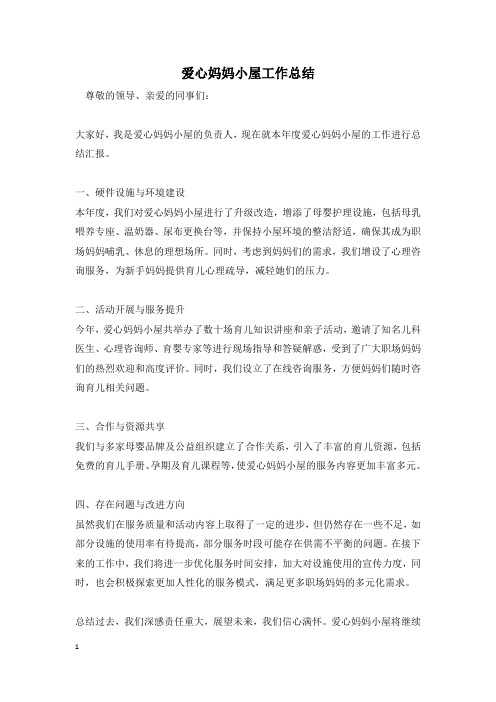 爱心妈妈小屋工作总结

尊敬的领导、亲爱的同事们：

大家好，我是爱心妈妈小屋的负责人，现在就本年度爱心妈妈小屋的工作进行总结汇报。

一、硬件设施与环境建设
本年度，我们对爱心妈妈小屋进行了升级改造，增添了母婴护理设施，包括母乳喂养专座、温奶器、尿布更换台等，并保持小屋环境的整洁舒适，确保其成为职场妈妈哺乳、休息的理想场所。同时，考虑到妈妈们的需求，我们增设了心理咨询服务，为新手妈妈提供育儿心理疏导，减轻她们的压力。

二、活动开展与服务提升
今年，爱心妈妈小屋共举办了数十场育儿知识讲座和亲子活动，邀请了知名儿科医生、心理咨询师、育婴专家等进行现场指导和答疑解惑，受到了广大职场妈妈们的热烈欢迎和高度评价。同时，我们设立了在线咨询服务，方便妈妈们随时咨询育儿相关问题。

三、合作与资源共享
我们与多家母婴品牌及公益组织建立了合作关系，引入了丰富的育儿资源，包括免费的育儿手册、孕期及育儿课程等，使爱心妈妈小屋的服务内容更加丰富多元。

四、存在问题与改进方向
虽然我们在服务质量和活动内容上取得了一定的进步，但仍然存在一些不足，如部分设施的使用率有待提高，部分服务时段可能存在供需不平衡的问题。在接下来的工作中，我们将进一步优化服务时间安排，加大对设施使用的宣传力度，同时，也会积极探索更加人性化的服务模式，满足更多职场妈妈的多元化需求。

总结过去，我们深感责任重大，展望未来，我们信心满怀。爱心妈妈小屋将继续

1